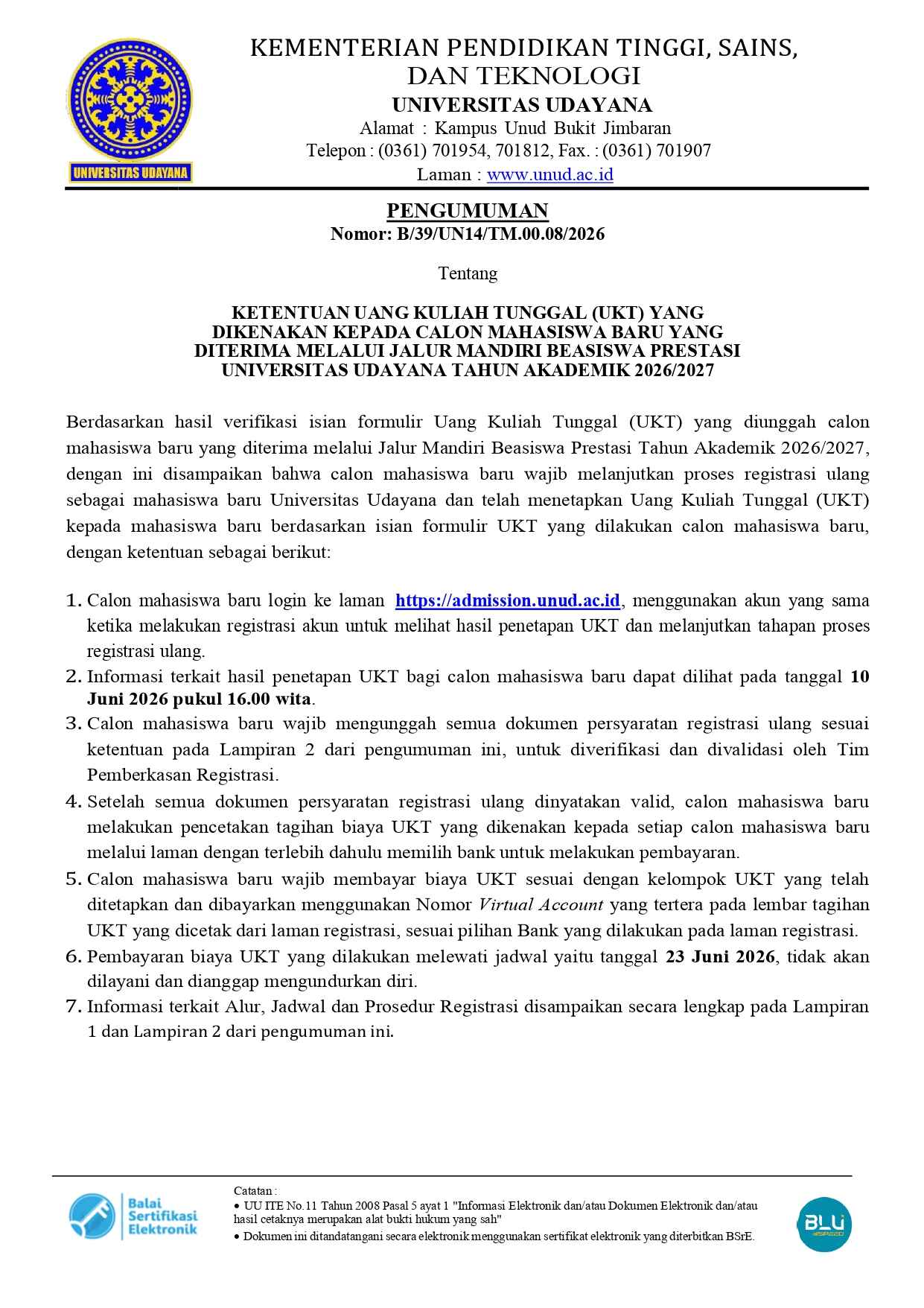 UNIVERSITAS UDAYANA

KEMENTERIAN PENDIDIKAN TINGGI, SAINS, DAN TEKNOLOGI
UNIVERSITAS UDAYANA
Alamat : Kampus Unud Bukit Jimbaran
Telepon : (0361) 701954, 701812, Fax. : (0361) 701907
Laman : www.unud.ac.id

PENGUMUMAN
Nomor: B/39/UN14/TM.00.08/2026

Tentang

KETENTUAN UANG KULIAH TUNGGAL (UKT) YANG DIKENAKAN KEPADA CALON MAHASISWA BARU YANG DITERIMA MELALUI JALUR MANDIRI BEASISWA PRESTASI UNIVERSITAS UDAYANA TAHUN AKADEMIK 2026/2027

Berdasarkan hasil verifikasi isian formulir Uang Kuliah Tunggal (UKT) yang diunggah calon mahasiswa baru yang diterima melalui Jalur Mandiri Beasiswa Prestasi Tahun Akademik 2026/2027, dengan ini disampaikan bahwa calon mahasiswa baru wajib melanjutkan proses registrasi ulang sebagai mahasiswa baru Universitas Udayana dan telah menetapkan Uang Kuliah Tunggal (UKT) kepada mahasiswa baru berdasarkan isian formulir UKT yang dilakukan calon mahasiswa baru, dengan ketentuan sebagai berikut:

1. Calon mahasiswa baru login ke laman https://admission.unud.ac.id, menggunakan akun yang sama ketika melakukan registrasi akun untuk melihat hasil penetapan UKT dan melanjutkan tahapan proses registrasi ulang.
2. Informasi terkait hasil penetapan UKT bagi calon mahasiswa baru dapat dilihat pada tanggal 10 Juni 2026 pukul 16.00 wita.
3. Calon mahasiswa baru wajib mengunggah semua dokumen persyaratan registrasi ulang sesuai ketentuan pada Lampiran 2 dari pengumuman ini, untuk diverifikasi dan divalidasi oleh Tim Pemberkasan Registrasi.
4. Setelah semua dokumen persyaratan registrasi ulang dinyatakan valid, calon mahasiswa baru melakukan pencetakan tagihan biaya UKT yang dikenakan kepada setiap calon mahasiswa baru melalui laman dengan terlebih dahulu memilih bank untuk melakukan pembayaran.
5. Calon mahasiswa baru wajib membayar biaya UKT sesuai dengan kelompok UKT yang telah ditetapkan dan dibayarkan menggunakan Nomor Virtual Account yang tertera pada lembar tagihan UKT yang dicetak dari laman registrasi, sesuai pilihan Bank yang dilakukan pada laman registrasi.
6. Pembayaran biaya UKT yang dilakukan melewati jadwal yaitu tanggal 23 Juni 2026, tidak akan dilayani dan dianggap mengundurkan diri.
7. Informasi terkait Alur, Jadwal dan Prosedur Registrasi disampaikan secara lengkap pada Lampiran 1 dan Lampiran 2 dari pengumuman ini.

Balai Sertifikasi Elektronik

Catatan :
• UU ITE No.11 Tahun 2008 Pasal 5 ayat 1 "Informasi Elektronik dan/atau Dokumen Elektronik dan/atau hasil cetaknya merupakan alat bukti hukum yang sah"
• Dokumen ini ditandatangani secara elektronik menggunakan sertifikat elektronik yang diterbitkan BSrE.

BLU